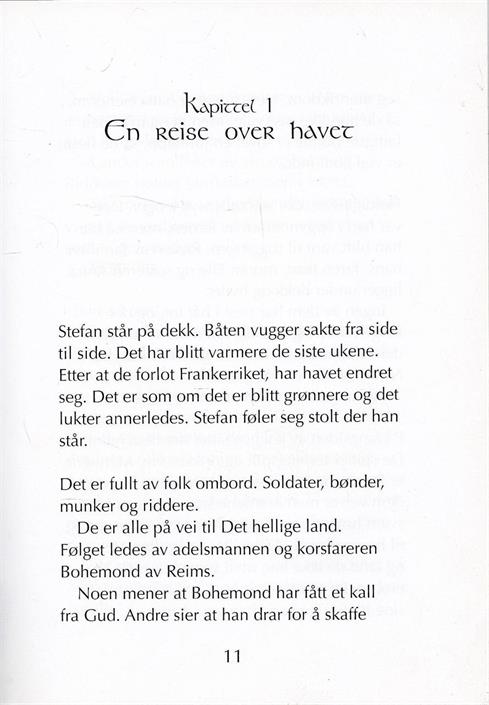 Kapittel 1
En reise over havet

Stefan står på dekk. Båten vugger sakte fra side til side. Det har blitt varmere de siste ukene. Etter at de forlot Frankerriket, har havet endret seg. Det er som om det er blitt grønnere og det lukter annerledes. Stefan føler seg stolt der han står.

Det er fullt av folk ombord. Soldater, bønder, munker og riddere.

De er alle på vei til Det hellige land. Følget ledes av adelsmannen og korsfareren Bohemond av Reims.

Noen mener at Bohemond har fått et kall fra Gud. Andre sier at han drar for å skaffe

11